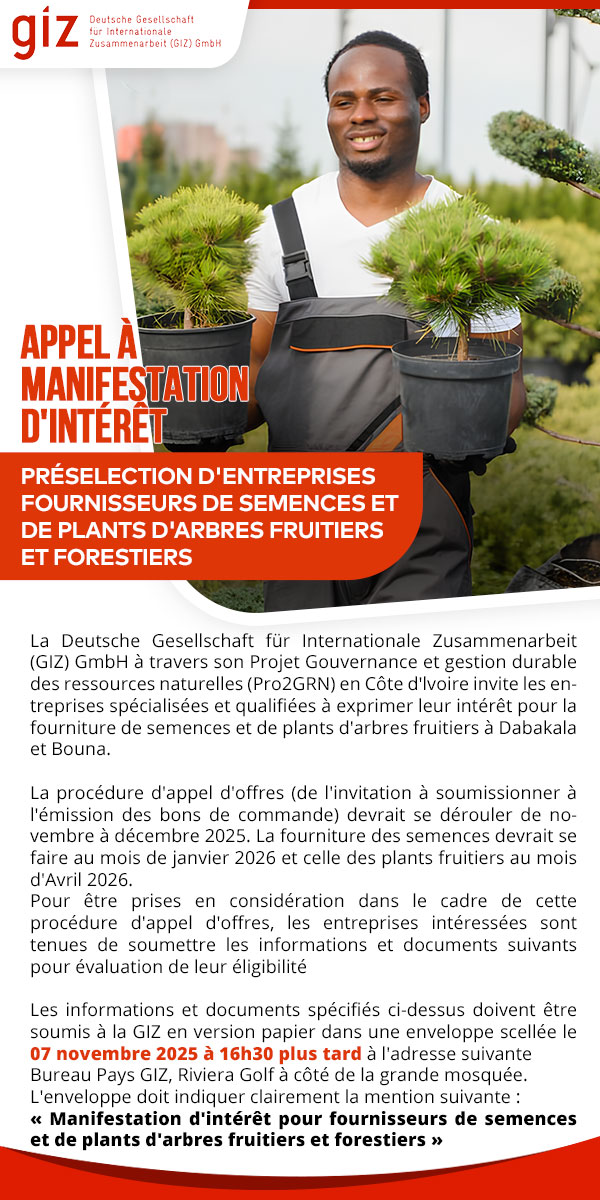 giz Deutsche Gesellschaft für Internationale Zusammenarbeit (GIZ) GmbH

APPEL À MANIFESTATION D'INTÉRÊT

PRÉSELECTION D'ENTREPRISES FOURNISSEURS DE SEMENCES ET DE PLANTS D'ARBRES FRUITIERS ET FORESTIERS

La Deutsche Gesellschaft für Internationale Zusammenarbeit (GIZ) GmbH à travers son Projet Gouvernance et gestion durable des ressources naturelles (Pro2GRN) en Côte d'Ivoire invite les entreprises spécialisées et qualifiées à exprimer leur intérêt pour la fourniture de semences et de plants d'arbres fruitiers à Dabakala et Bouna.

La procédure d'appel d'offres (de l'invitation à soumissionner à l'émission des bons de commande) devrait se dérouler de novembre à décembre 2025. La fourniture des semences devrait se faire au mois de janvier 2026 et celle des plants fruitiers au mois d'Avril 2026.
Pour être prises en considération dans le cadre de cette procédure d'appel d'offres, les entreprises intéressées sont tenues de soumettre les informations et documents suivants pour évaluation de leur éligibilité

Les informations et documents spécifiés ci-dessus doivent être soumis à la GIZ en version papier dans une enveloppe scellée le 07 novembre 2025 à 16h30 plus tard à l'adresse suivante Bureau Pays GIZ, Riviera Golf à côté de la grande mosquée.
L'enveloppe doit indiquer clairement la mention suivante :
« Manifestation d'intérêt pour fournisseurs de semences et de plants d'arbres fruitiers et forestiers »